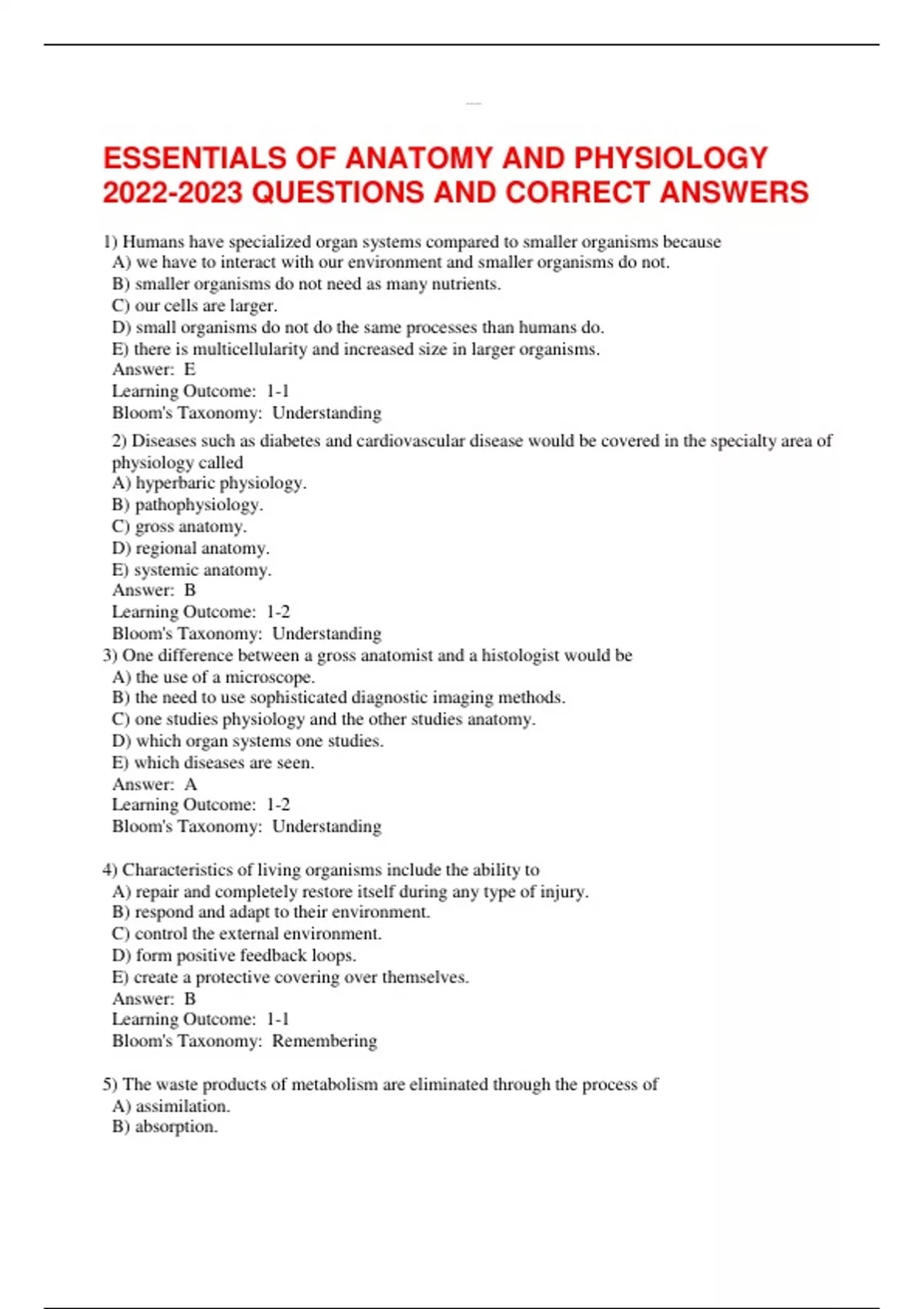 ESSENTIALS OF ANATOMY AND PHYSIOLOGY 2022-2023 QUESTIONS AND CORRECT ANSWERS

1) Humans have specialized organ systems compared to smaller organisms because
A) we have to interact with our environment and smaller organisms do not.
B) smaller organisms do not need as many nutrients.
C) our cells are larger.
D) small organisms do not do the same processes than humans do.
E) there is multicellularity and increased size in larger organisms.
Answer: E
Learning Outcome: 1-1
Bloom's Taxonomy: Understanding

2) Diseases such as diabetes and cardiovascular disease would be covered in the specialty area of physiology called
A) hyperbaric physiology.
B) pathophysiology.
C) gross anatomy.
D) regional anatomy.
E) systemic anatomy.
Answer: B
Learning Outcome: 1-2
Bloom's Taxonomy: Understanding

3) One difference between a gross anatomist and a histologist would be
A) the use of a microscope.
B) the need to use sophisticated diagnostic imaging methods.
C) one studies physiology and the other studies anatomy.
D) which organ systems one studies.
E) which diseases are seen.
Answer: A
Learning Outcome: 1-2
Bloom's Taxonomy: Understanding

4) Characteristics of living organisms include the ability to
A) repair and completely restore itself during any type of injury.
B) respond and adapt to their environment.
C) control the external environment.
D) form positive feedback loops.
E) create a protective covering over themselves.
Answer: B
Learning Outcome: 1-1
Bloom's Taxonomy: Remembering

5) The waste products of metabolism are eliminated through the process of
A) assimilation.
B) absorption.